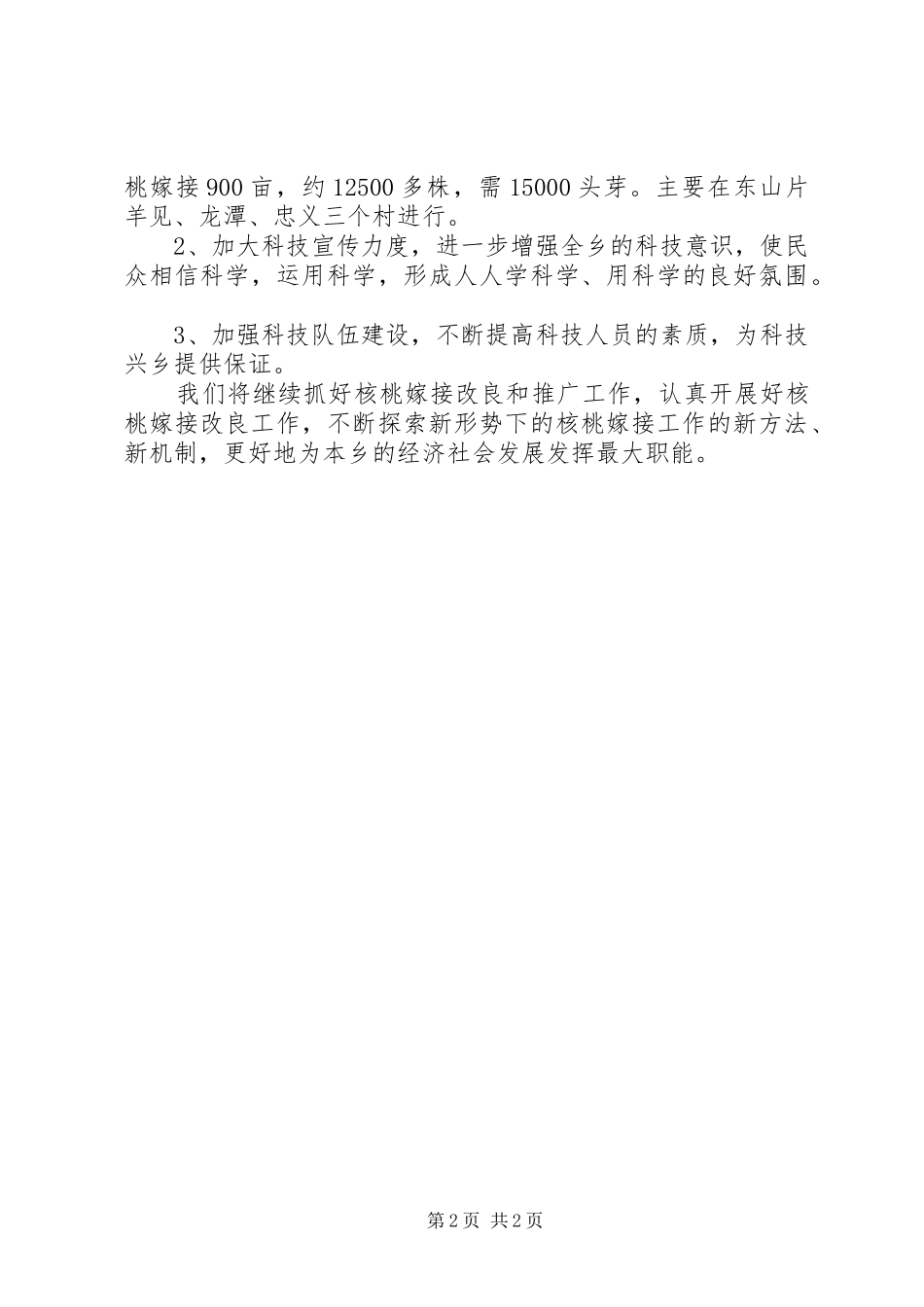 桃嫁接900亩，约12500多株，需15000头芽。主要在东山片羊见、龙潭、忠义三个村进行。

2、加大科技宣传力度，进一步增强全乡的科技意识，使民众相信科学，运用科学，形成人人学科学、用科学的良好氛围。

3、加强科技队伍建设，不断提高科技人员的素质，为科技兴乡提供保证。

我们将继续抓好核桃嫁接改良和推广工作，认真开展好核桃嫁接改良工作，不断探索新形势下的核桃嫁接工作的新方法、新机制，更好地为本乡的经济社会发展发挥最大职能。

第2页 共2页